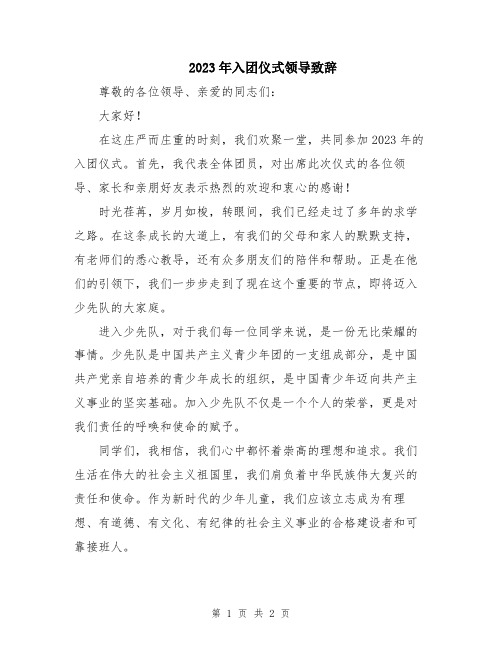 2023年入团仪式领导致辞

尊敬的各位领导、亲爱的同志们：

大家好！

在这庄严而庄重的时刻，我们欢聚一堂，共同参加2023年的入团仪式。首先，我代表全体团员，对出席此次仪式的各位领导、家长和亲朋好友表示热烈的欢迎和衷心的感谢！

时光荏苒，岁月如梭，转眼间，我们已经走过了多年的求学之路。在这条成长的大道上，有我们的父母和家人的默默支持，有老师们的悉心教导，还有众多朋友们的陪伴和帮助。正是在他们的引领下，我们一步步走到了现在这个重要的节点，即将迈入少先队的大家庭。

进入少先队，对于我们每一位同学来说，是一份无比荣耀的事情。少先队是中国共产主义青少年团的一支组成部分，是中国共产党亲自培养的青少年成长的组织，是中国青少年迈向共产主义事业的坚实基础。加入少先队不仅是一个个人的荣誉，更是对我们责任的呼唤和使命的赋予。

同学们，我相信，我们心中都怀着崇高的理想和追求。我们生活在伟大的社会主义祖国里，我们肩负着中华民族伟大复兴的责任和使命。作为新时代的少年儿童，我们应该立志成为有理想、有道德、有文化、有纪律的社会主义事业的合格建设者和可靠接班人。

第 1 页 共 2 页